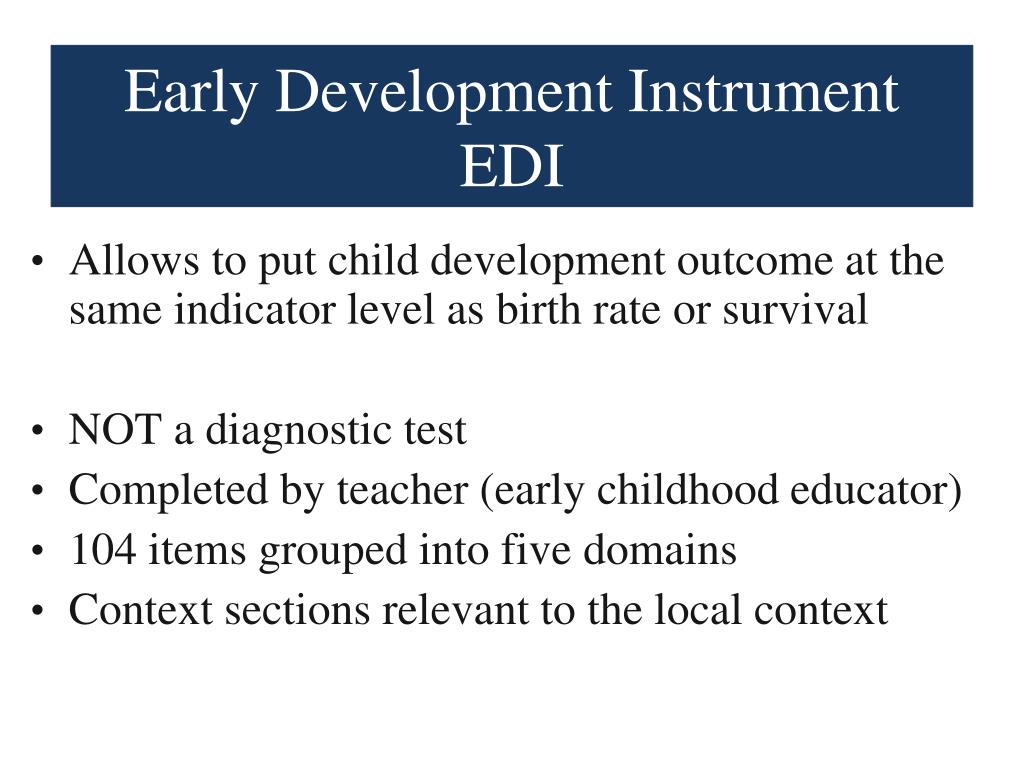 Early Development Instrument
EDI

• Allows to put child development outcome at the same indicator level as birth rate or survival

• NOT a diagnostic test
• Completed by teacher (early childhood educator)
• 104 items grouped into five domains
• Context sections relevant to the local context